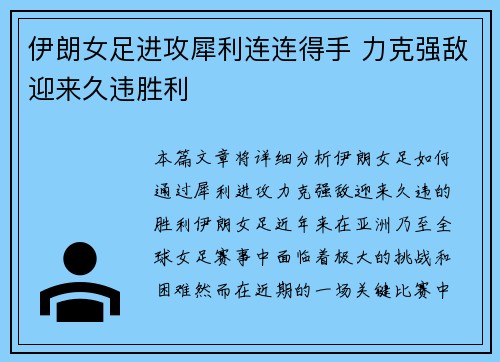 伊朗女足进攻犀利连连得手 力克强敌迎来久违胜利

本篇文章将详细分析伊朗女足如何通过犀利进攻力克强敌迎来久违的胜利伊朗女足近年来在亚洲乃至全球女足赛事中面临着极大的挑战和困难然而在近期的一场关键比赛中